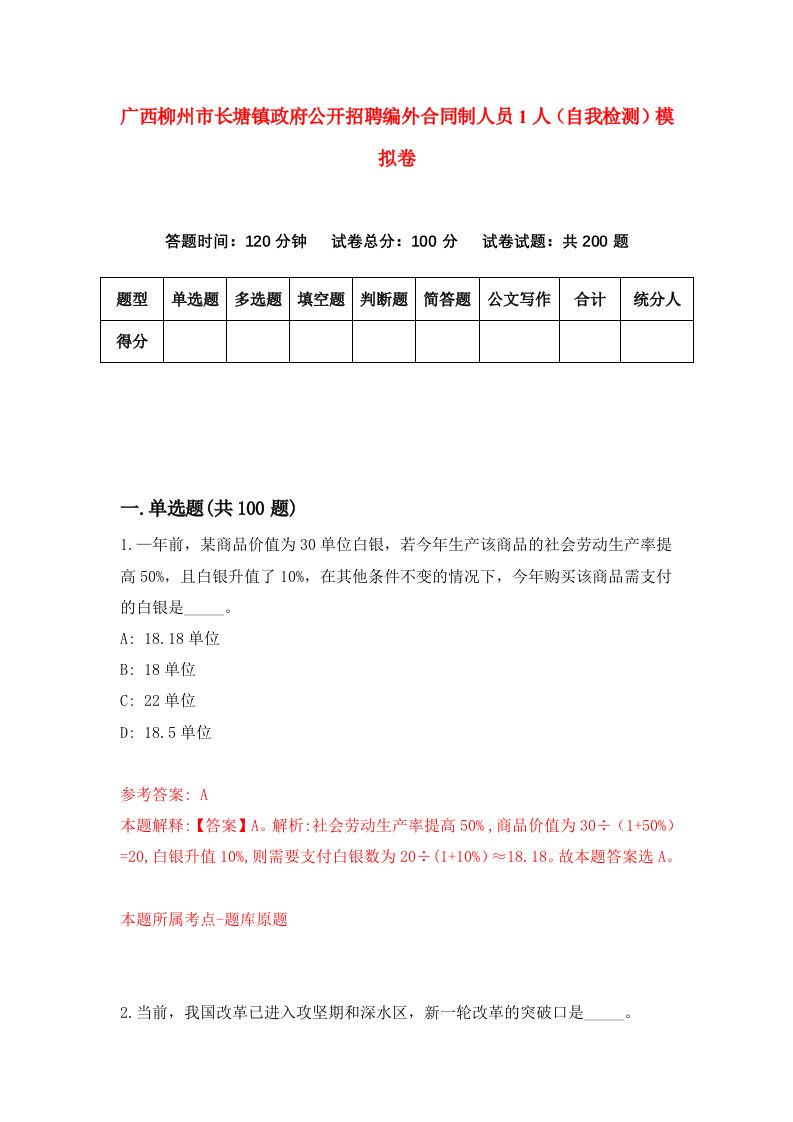 广西柳州市长塘镇政府公开招聘编外合同制人员1人（自我检测）模拟卷

答题时间：120分钟　　试卷总分：100分　　试卷试题：共200题

| 题型 | 单选题 | 多选题 | 填空题 | 判断题 | 简答题 | 公文写作 | 合计 | 统分人 |
|---|---|---|---|---|---|---|---|---|
| 得分 | | | | | | | | |

一.单选题(共100题)

1.一年前，某商品价值为30单位白银，若今年生产该商品的社会劳动生产率提高50%，且白银升值了10%，在其他条件不变的情况下，今年购买该商品需支付的白银是_____。

A: 18.18单位

B: 18单位

C: 22单位

D: 18.5单位

参考答案: A

本题解释:【答案】A。解析:社会劳动生产率提高50%,商品价值为30÷（1+50%）=20,白银升值10%,则需要支付白银数为20÷(1+10%)≈18.18。故本题答案选A。

本题所属考点-题库原题

2.当前，我国改革已进入攻坚期和深水区，新一轮改革的突破口是_____。